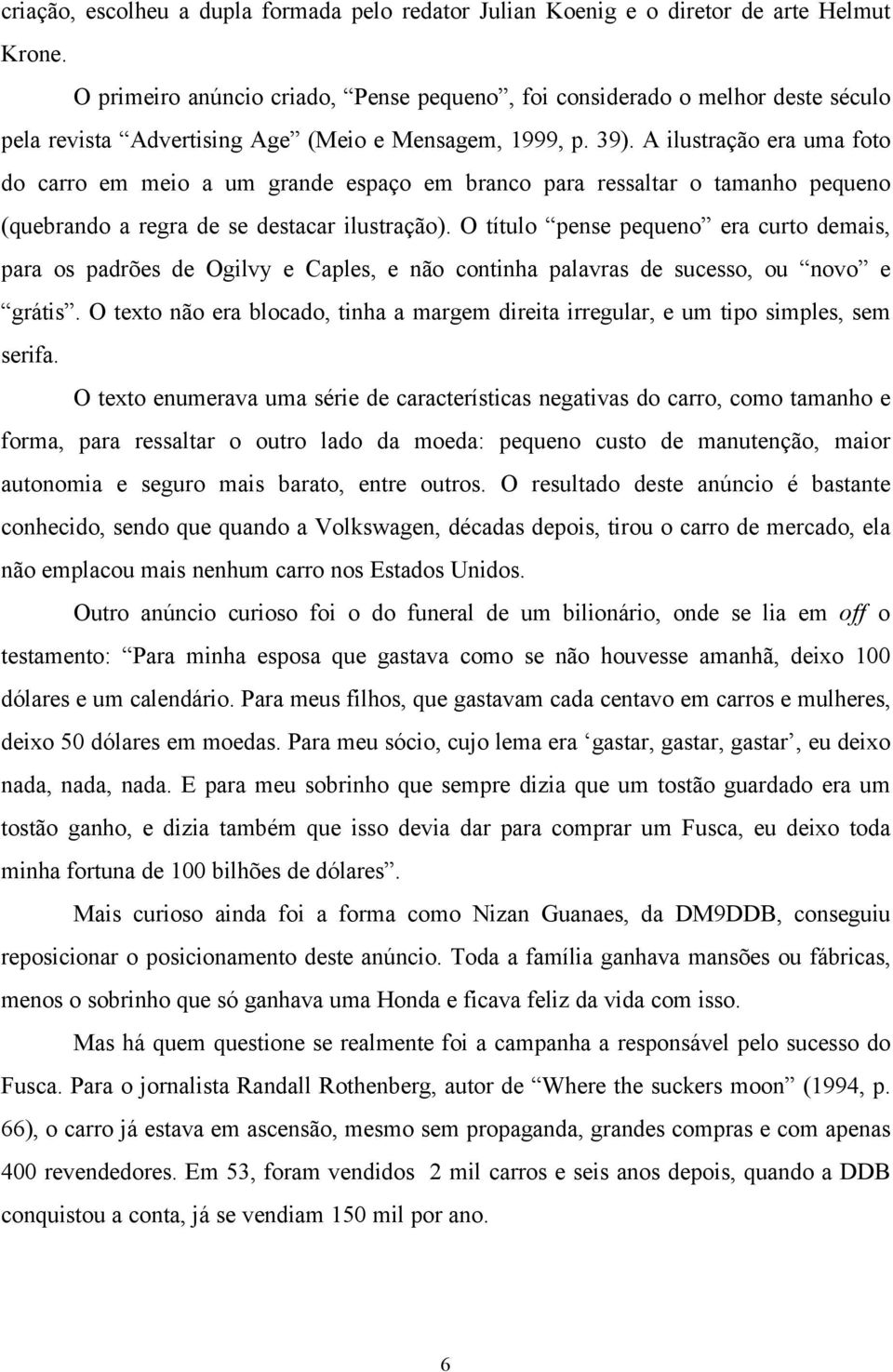 criação, escolheu a dupla formada pelo redator Julian Koenig e o diretor de arte Helmut Krone.

O primeiro anúncio criado, “Pense pequeno”, foi considerado o melhor deste século pela revista “Advertising Age” (Meio e Mensagem, 1999, p. 39). A ilustração era uma foto do carro em meio a um grande espaço em branco para ressaltar o tamanho pequeno (quebrando a regra de se destacar ilustração). O título “pense pequeno” era curto demais, para os padrões de Ogilvy e Caples, e não continha palavras de sucesso, ou “novo” e “grátis”. O texto não era blocado, tinha a margem direita irregular, e um tipo simples, sem serifa.

O texto enumerava uma série de características negativas do carro, como tamanho e forma, para ressaltar o outro lado da moeda: pequeno custo de manutenção, maior autonomia e seguro mais barato, entre outros. O resultado deste anúncio é bastante conhecido, sendo que quando a Volkswagen, décadas depois, tirou o carro de mercado, ela não emplacou mais nenhum carro nos Estados Unidos.

Outro anúncio curioso foi o do funeral de um bilionário, onde se lia em off o testamento: “Para minha esposa que gastava como se não houvesse amanhã, deixo 100 dólares e um calendário. Para meus filhos, que gastavam cada centavo em carros e mulheres, deixo 50 dólares em moedas. Para meu sócio, cujo lema era ‘gastar, gastar, gastar’, eu deixo nada, nada, nada. E para meu sobrinho que sempre dizia que um tostão guardado era um tostão ganho, e dizia também que isso devia dar para comprar um Fusca, eu deixo toda minha fortuna de 100 bilhões de dólares”.

Mais curioso ainda foi a forma como Nizan Guanaes, da DM9DDB, conseguiu reposicionar o posicionamento deste anúncio. Toda a família ganhava mansões ou fábricas, menos o sobrinho que só ganhava uma Honda e ficava feliz da vida com isso.

Mas há quem questione se realmente foi a campanha a responsável pelo sucesso do Fusca. Para o jornalista Randall Rothenberg, autor de “Where the suckers moon” (1994, p. 66), o carro já estava em ascensão, mesmo sem propaganda, grandes compras e com apenas 400 revendedores. Em 53, foram vendidos 2 mil carros e seis anos depois, quando a DDB conquistou a conta, já se vendiam 150 mil por ano.

6